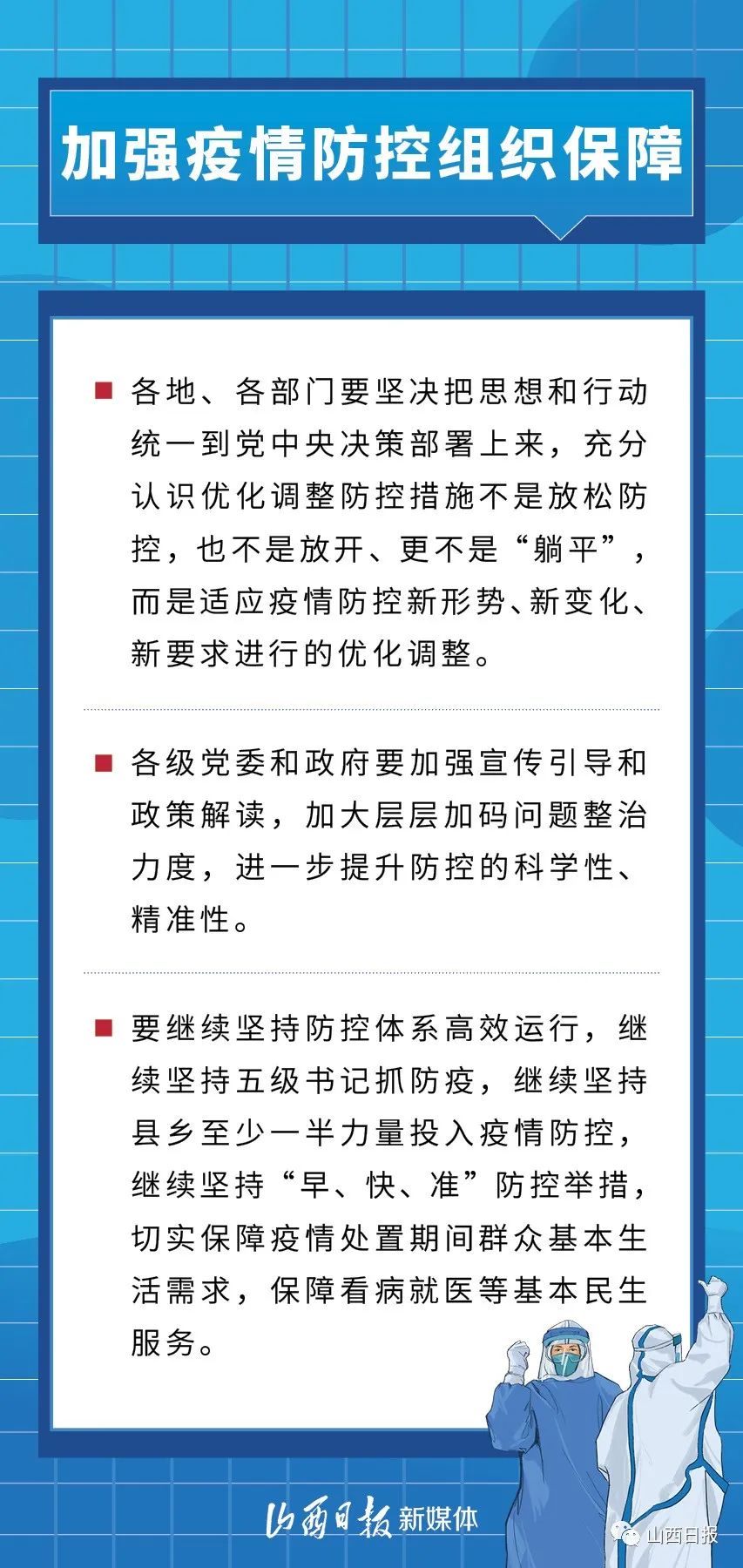 加强疫情防控组织保障

各地、各部门要坚决把思想和行动统一到党中央决策部署上来，充分认识优化调整防控措施不是放松防控，也不是放开、更不是“躺平”，而是适应疫情防控新形势、新变化、新要求进行的优化调整。

各级党委和政府要加强宣传引导和政策解读，加大层层加码问题整治力度，进一步提升防控的科学性、精准性。

要继续坚持防控体系高效运行，继续坚持五级书记抓防疫，继续坚持县乡至少一半力量投入疫情防控，继续坚持“早、快、准”防控举措，切实保障疫情处置期间群众基本生活需求，保障看病就医等基本民生服务。

山西日报 新媒体

山西日报